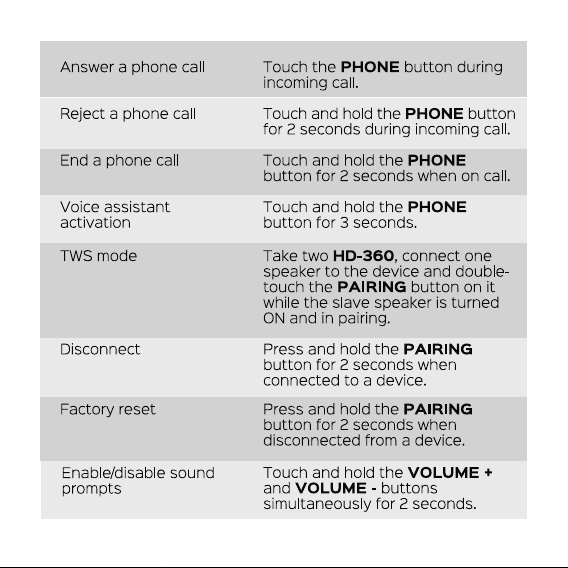 | Answer a phone call | Touch the PHONE button during incoming call. |
|---|---|
| Reject a phone call | Touch and hold the PHONE button for 2 seconds during incoming call. |
| End a phone call | Touch and hold the PHONE button for 2 seconds when on call. |
| Voice assistant activation | Touch and hold the PHONE button for 3 seconds. |
| TWS mode | Take two HD-360, connect one speaker to the device and double-touch the PAIRING button on it while the slave speaker is turned ON and in pairing. |
| Disconnect | Press and hold the PAIRING button for 2 seconds when connected to a device. |
| Factory reset | Press and hold the PAIRING button for 2 seconds when disconnected from a device. |
| Enable/disable sound prompts | Touch and hold the VOLUME + and VOLUME - buttons simultaneously for 2 seconds. |